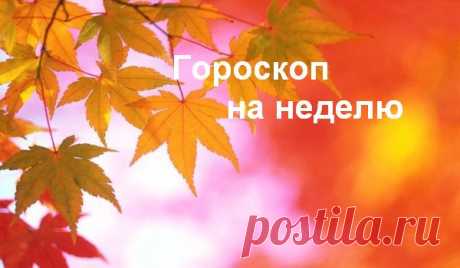 Гороскоп на неделю

postila.ru